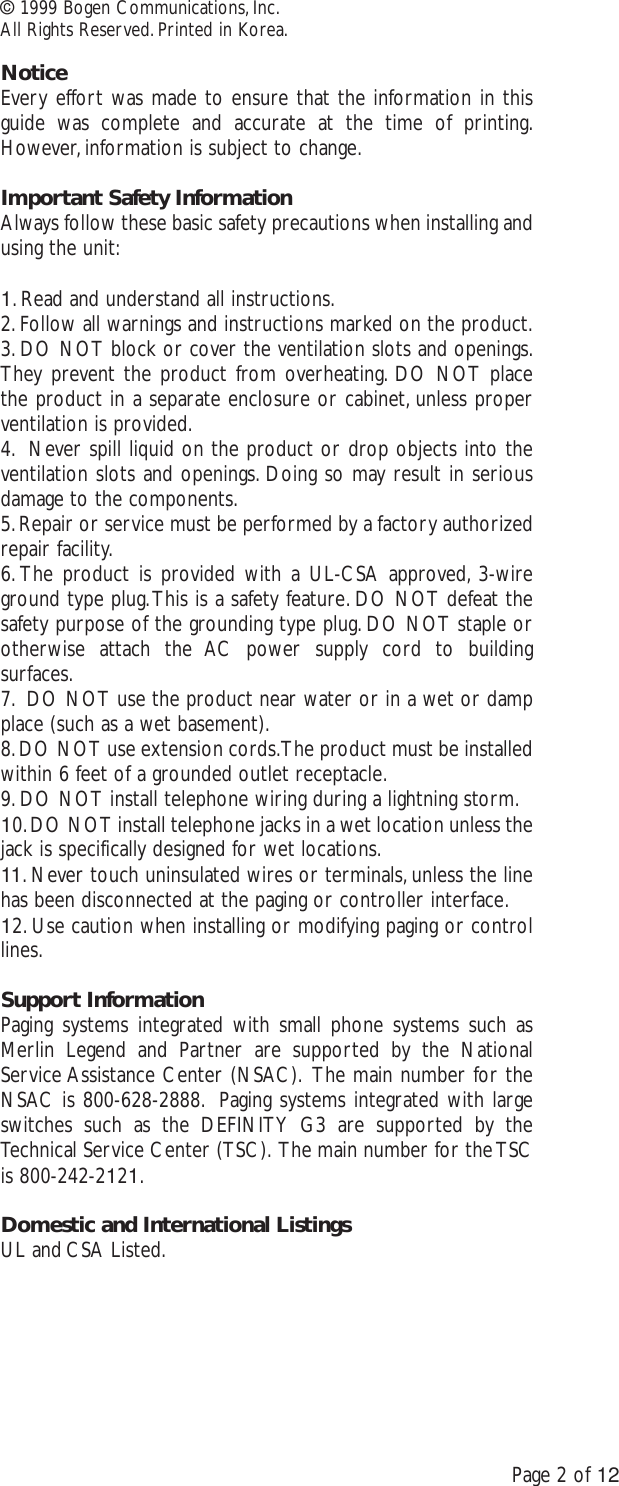 © 1999 Bogen Communications, Inc.
All Rights Reserved. Printed in Korea.

Notice
Every effort was made to ensure that the information in this guide was complete and accurate at the time of printing. However, information is subject to change.

Important Safety Information
Always follow these basic safety precautions when installing and using the unit:

1. Read and understand all instructions.
2. Follow all warnings and instructions marked on the product.
3. DO NOT block or cover the ventilation slots and openings. They prevent the product from overheating. DO NOT place the product in a separate enclosure or cabinet, unless proper ventilation is provided.
4. Never spill liquid on the product or drop objects into the ventilation slots and openings. Doing so may result in serious damage to the components.
5. Repair or service must be performed by a factory authorized repair facility.
6. The product is provided with a UL-CSA approved, 3-wire ground type plug. This is a safety feature. DO NOT defeat the safety purpose of the grounding type plug. DO NOT staple or otherwise attach the AC power supply cord to building surfaces.
7. DO NOT use the product near water or in a wet or damp place (such as a wet basement).
8. DO NOT use extension cords. The product must be installed within 6 feet of a grounded outlet receptacle.
9. DO NOT install telephone wiring during a lightning storm.
10. DO NOT install telephone jacks in a wet location unless the jack is specifically designed for wet locations.
11. Never touch uninsulated wires or terminals, unless the line has been disconnected at the paging or controller interface.
12. Use caution when installing or modifying paging or control lines.

Support Information
Paging systems integrated with small phone systems such as Merlin Legend and Partner are supported by the National Service Assistance Center (NSAC). The main number for the NSAC is 800-628-2888. Paging systems integrated with large switches such as the DEFINITY G3 are supported by the Technical Service Center (TSC). The main number for the TSC is 800-242-2121.

Domestic and International Listings
UL and CSA Listed.

Page 2 of 12